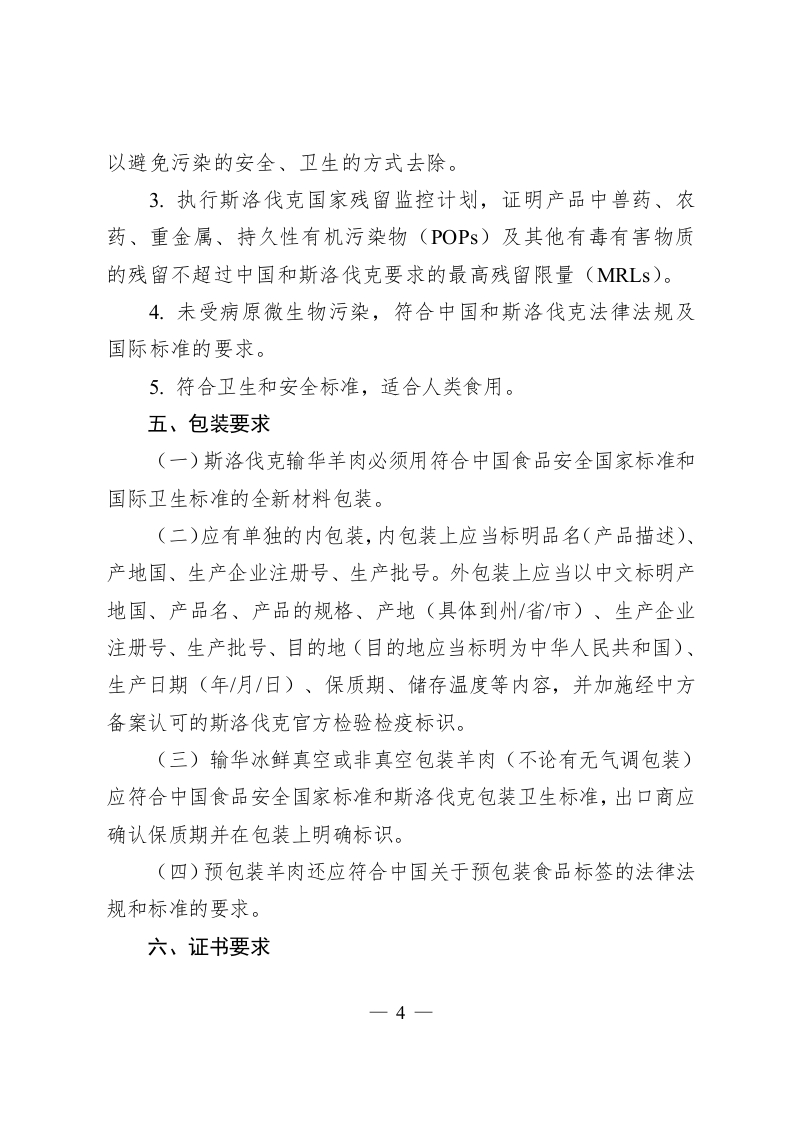 以避免污染的安全、卫生的方式去除。

3. 执行斯洛伐克国家残留监控计划，证明产品中兽药、农药、重金属、持久性有机污染物（POPs）及其他有毒有害物质的残留不超过中国和斯洛伐克要求的最高残留限量（MRLs）。

4. 未受病原微生物污染，符合中国和斯洛伐克法律法规及国际标准的要求。

5. 符合卫生和安全标准，适合人类食用。

五、包装要求

（一）斯洛伐克输华羊肉必须用符合中国食品安全国家标准和国际卫生标准的全新材料包装。

（二）应有单独的内包装，内包装上应当标明品名（产品描述）、产地国、生产企业注册号、生产批号。外包装上应当以中文标明产地国、产品名、产品的规格、产地（具体到州/省/市）、生产企业注册号、生产批号、目的地（目的地应当标明为中华人民共和国）、生产日期（年/月/日）、保质期、储存温度等内容，并加施经中方备案认可的斯洛伐克官方检验检疫标识。

（三）输华冰鲜真空或非真空包装羊肉（不论有无气调包装）应符合中国食品安全国家标准和斯洛伐克包装卫生标准，出口商应确认保质期并在包装上明确标识。

（四）预包装羊肉还应符合中国关于预包装食品标签的法律法规和标准的要求。

六、证书要求

— 4 —